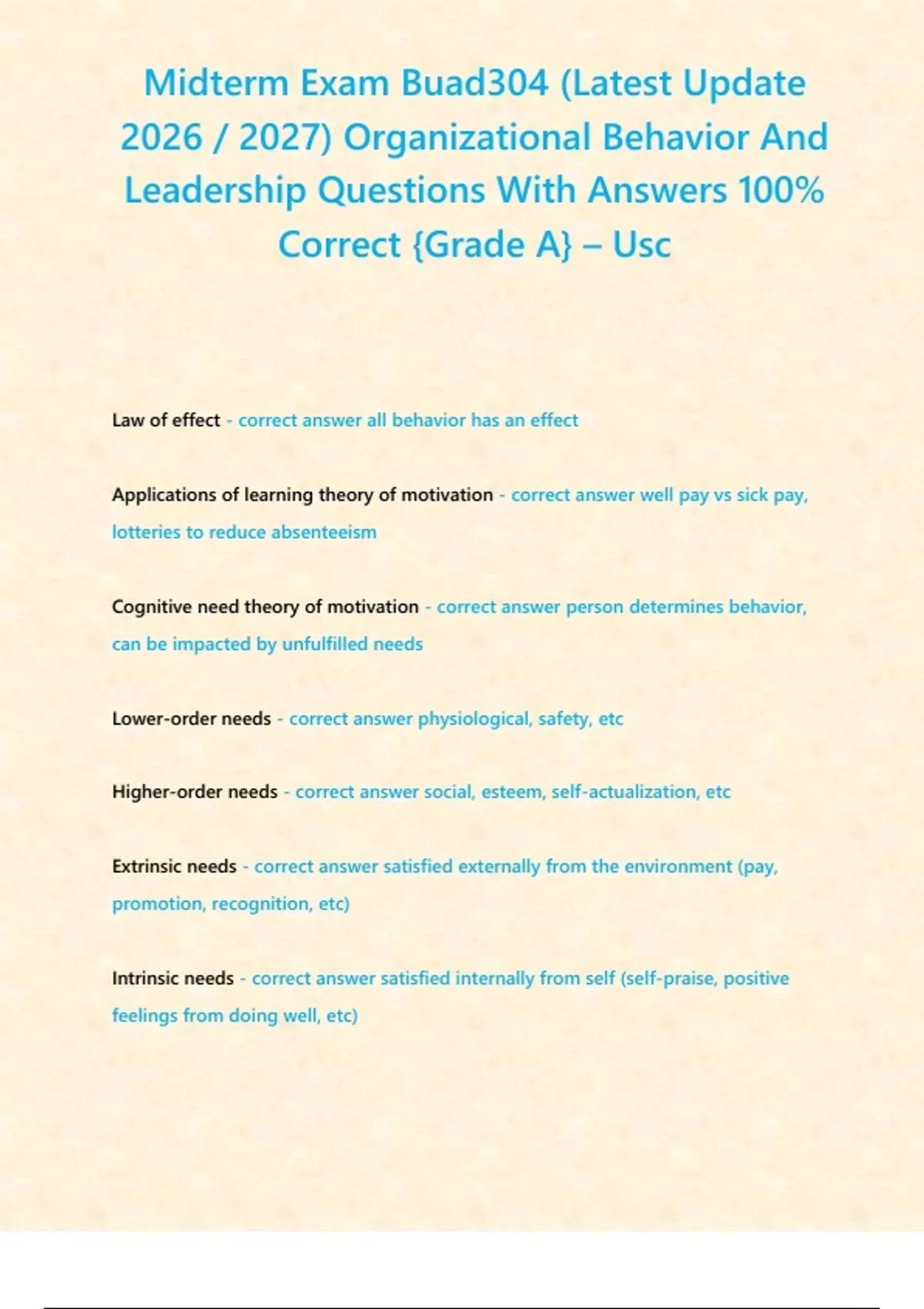 Midterm Exam Buad304 (Latest Update 2026 / 2027) Organizational Behavior And Leadership Questions With Answers 100% Correct {Grade A} – Usc

Law of effect - correct answer all behavior has an effect

Applications of learning theory of motivation - correct answer well pay vs sick pay, lotteries to reduce absenteeism

Cognitive need theory of motivation - correct answer person determines behavior, can be impacted by unfulfilled needs

Lower-order needs - correct answer physiological, safety, etc

Higher-order needs - correct answer social, esteem, self-actualization, etc

Extrinsic needs - correct answer satisfied externally from the environment (pay, promotion, recognition, etc)

Intrinsic needs - correct answer satisfied internally from self (self-praise, positive feelings from doing well, etc)